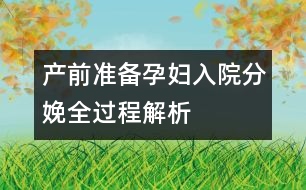 产前准备孕妇入院分娩全过程解析